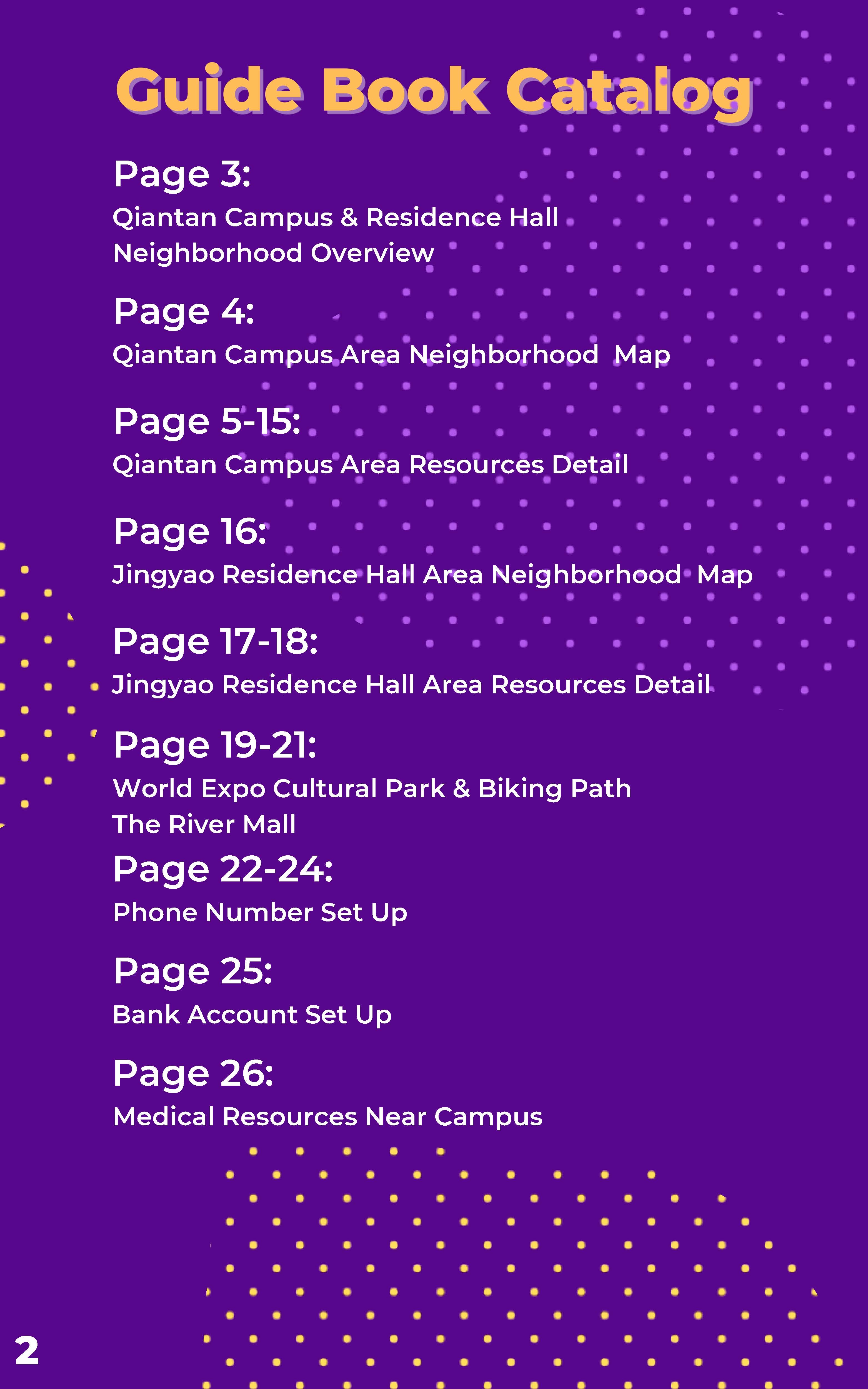 Guide Book Catalog

Page 3:
Qiantan Campus & Residence Hall Neighborhood Overview

Page 4:
Qiantan Campus Area Neighborhood Map

Page 5-15:
Qiantan Campus Area Resources Detail

Page 16:
Jingyao Residence Hall Area Neighborhood Map

Page 17-18:
Jingyao Residence Hall Area Resources Detail

Page 19-21:
World Expo Cultural Park & Biking Path
The River Mall

Page 22-24:
Phone Number Set Up

Page 25:
Bank Account Set Up

Page 26:
Medical Resources Near Campus

2